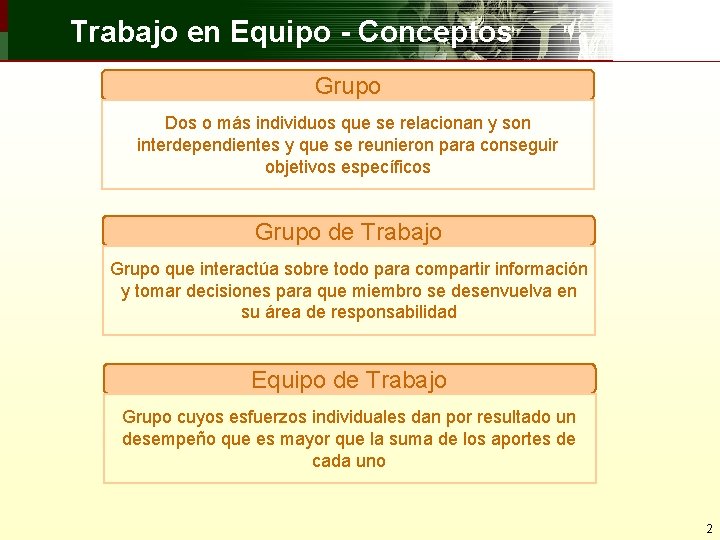 Trabajo en Equipo - Conceptos

Grupo

Dos o más individuos que se relacionan y son interdependientes y que se reunieron para conseguir objetivos específicos

Grupo de Trabajo

Grupo que interactúa sobre todo para compartir información y tomar decisiones para que miembro se desenvuelva en su área de responsabilidad

Equipo de Trabajo

Grupo cuyos esfuerzos individuales dan por resultado un desempeño que es mayor que la suma de los aportes de cada uno

2